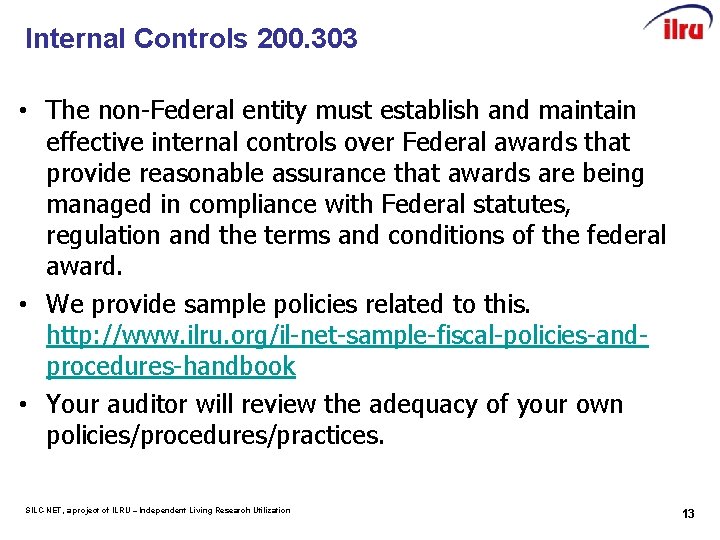 Internal Controls 200.303

ilru

• The non-Federal entity must establish and maintain effective internal controls over Federal awards that provide reasonable assurance that awards are being managed in compliance with Federal statutes, regulation and the terms and conditions of the federal award.

• We provide sample policies related to this. http://www.ilru.org/il-net-sample-fiscal-policies-and-procedures-handbook

• Your auditor will review the adequacy of your own policies/procedures/practices.

SILC-NET, a project of ILRU – Independent Living Research Utilization

13